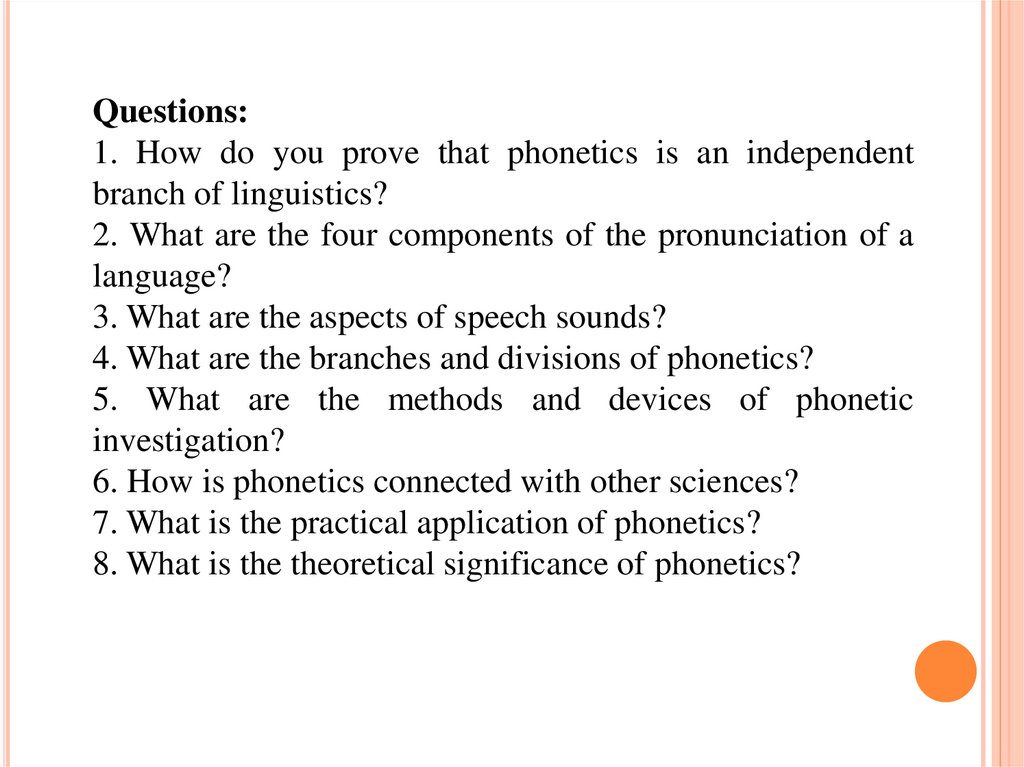 Questions:
1. How do you prove that phonetics is an independent branch of linguistics?
2. What are the four components of the pronunciation of a language?
3. What are the aspects of speech sounds?
4. What are the branches and divisions of phonetics?
5. What are the methods and devices of phonetic investigation?
6. How is phonetics connected with other sciences?
7. What is the practical application of phonetics?
8. What is the theoretical significance of phonetics?